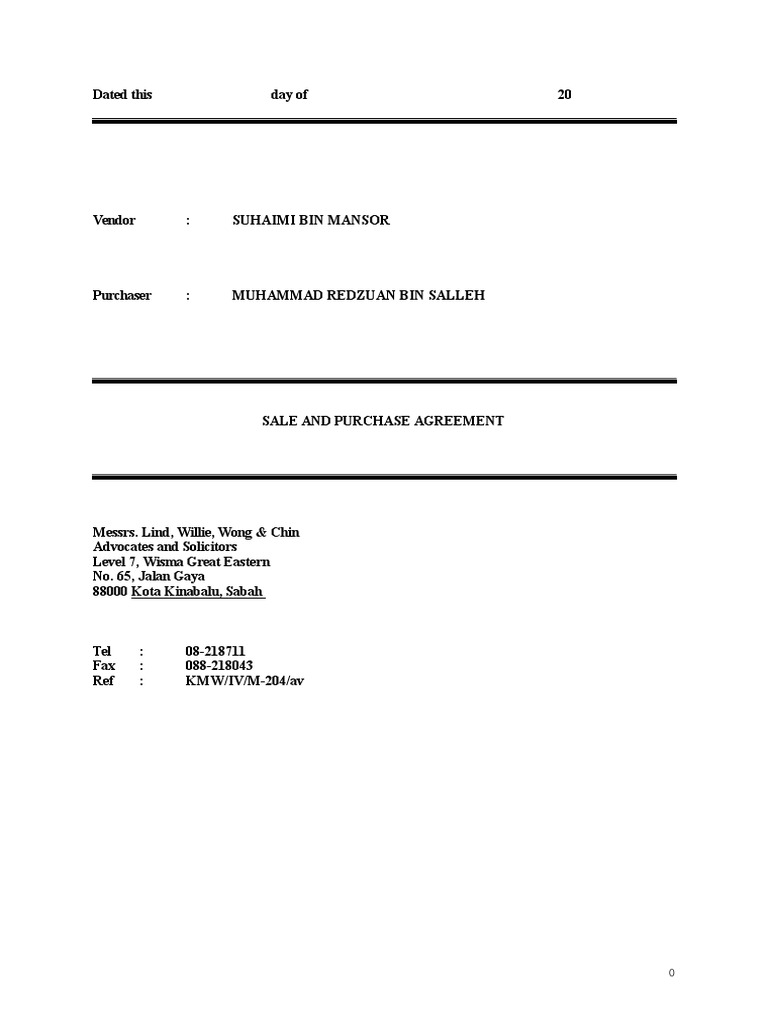 Dated this day of 20

Vendor : SUHAIMI BIN MANSOR

Purchaser : MUHAMMAD REDZUAN BIN SALLEH

SALE AND PURCHASE AGREEMENT

Messrs. Lind, Willie, Wong & Chin
Advocates and Solicitors
Level 7, Wisma Great Eastern
No. 65, Jalan Gaya
88000 Kota Kinabalu, Sabah

Tel : 08-218711
Fax : 088-218043
Ref : KMW/IV/M-204/av

0